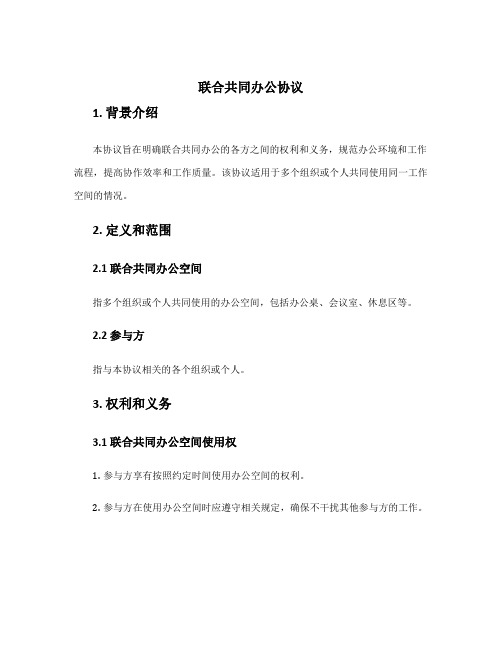 联合共同办公协议

1. 背景介绍

本协议旨在明确联合共同办公的各方之间的权利和义务，规范办公环境和工作流程，提高协作效率和工作质量。该协议适用于多个组织或个人共同使用同一工作空间的情况。

2. 定义和范围

2.1 联合共同办公空间

指多个组织或个人共同使用的办公空间，包括办公桌、会议室、休息区等。

2.2 参与方

指与本协议相关的各个组织或个人。

3. 权利和义务

3.1 联合共同办公空间使用权

1. 参与方享有按照约定时间使用办公空间的权利。

2. 参与方在使用办公空间时应遵守相关规定，确保不干扰其他参与方的工作。